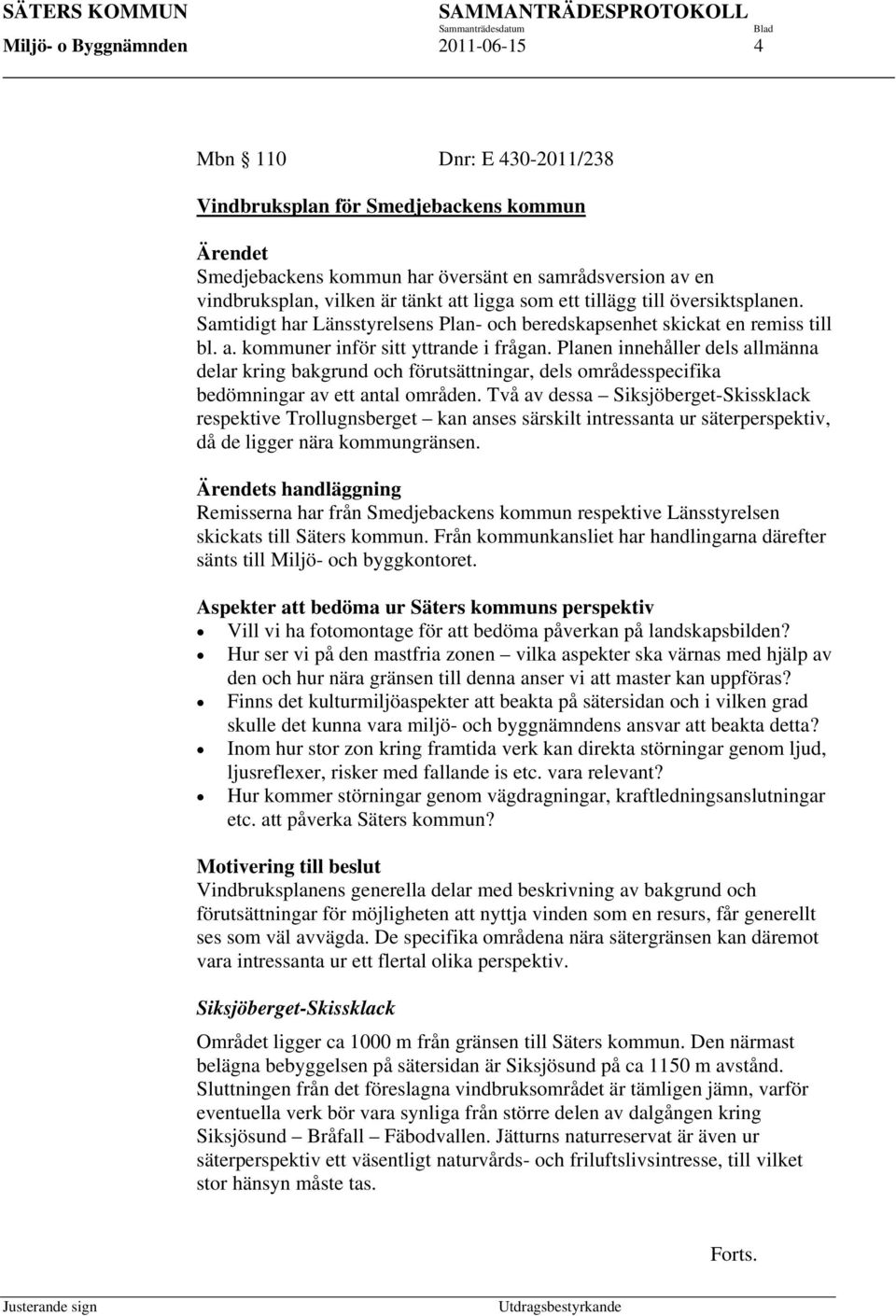 SÄTERS KOMMUN
Miljö- o Byggnämnden

SAMMANTRÄDESPROTOKOLL
Sammanträdesdatum
2011-06-15

Blad
4

Mbn 110 Dnr: E 430-2011/238

Vindbruksplan för Smedjebackens kommun

Ärendet
Smedjebackens kommun har översänt en samrådsversion av en vindbruksplan, vilken är tänkt att ligga som ett tillägg till översiktsplanen. Samtidigt har Länsstyrelsens Plan- och beredskapsenhet skickat en remiss till bl. a. kommuner inför sitt yttrande i frågan. Planen innehåller dels allmänna delar kring bakgrund och förutsättningar, dels områdesspecifika bedömningar av ett antal områden. Två av dessa – Siksjöberget-Skissklack respektive Trollugnsberget – kan anses särskilt intressanta ur säterperspektiv, då de ligger nära kommungränsen.

Ärendets handläggning
Remisserna har från Smedjebackens kommun respektive Länsstyrelsen skickats till Säters kommun. Från kommunkansliet har handlingarna därefter sänts till Miljö- och byggkontoret.

Aspekter att bedöma ur Säters kommuns perspektiv
• Vill vi ha fotomontage för att bedöma påverkan på landskapsbilden?
• Hur ser vi på den mastfria zonen – vilka aspekter ska värnas med hjälp av den och hur nära gränsen till denna anser vi att master kan uppföras?
• Finns det kulturmiljöaspekter att beakta på sätersidan och i vilken grad skulle det kunna vara miljö- och byggnämndens ansvar att beakta detta?
• Inom hur stor zon kring framtida verk kan direkta störningar genom ljud, ljusreflexer, risker med fallande is etc. vara relevant?
• Hur kommer störningar genom vägdragningar, kraftledningsanslutningar etc. att påverka Säters kommun?

Motivering till beslut
Vindbruksplanens generella delar med beskrivning av bakgrund och förutsättningar för möjligheten att nyttja vinden som en resurs, får generellt ses som väl avvägda. De specifika områdena nära sätergränsen kan däremot vara intressanta ur ett flertal olika perspektiv.

Siksjöberget-Skissklack
Området ligger ca 1000 m från gränsen till Säters kommun. Den närmast belägna bebyggelsen på sätersidan är Siksjösund på ca 1150 m avstånd. Sluttningen från det föreslagna vindbruksområdet är tämligen jämn, varför eventuella verk bör vara synliga från större delen av dalgången kring Siksjösund – Bråfall – Fäbodvallen. Jätturns naturreservat är även ur säterperspektiv ett väsentligt naturvårds- och friluftslivsintresse, till vilket stor hänsyn måste tas.

Forts.

Justerande sign

Utdragsbestyrkande